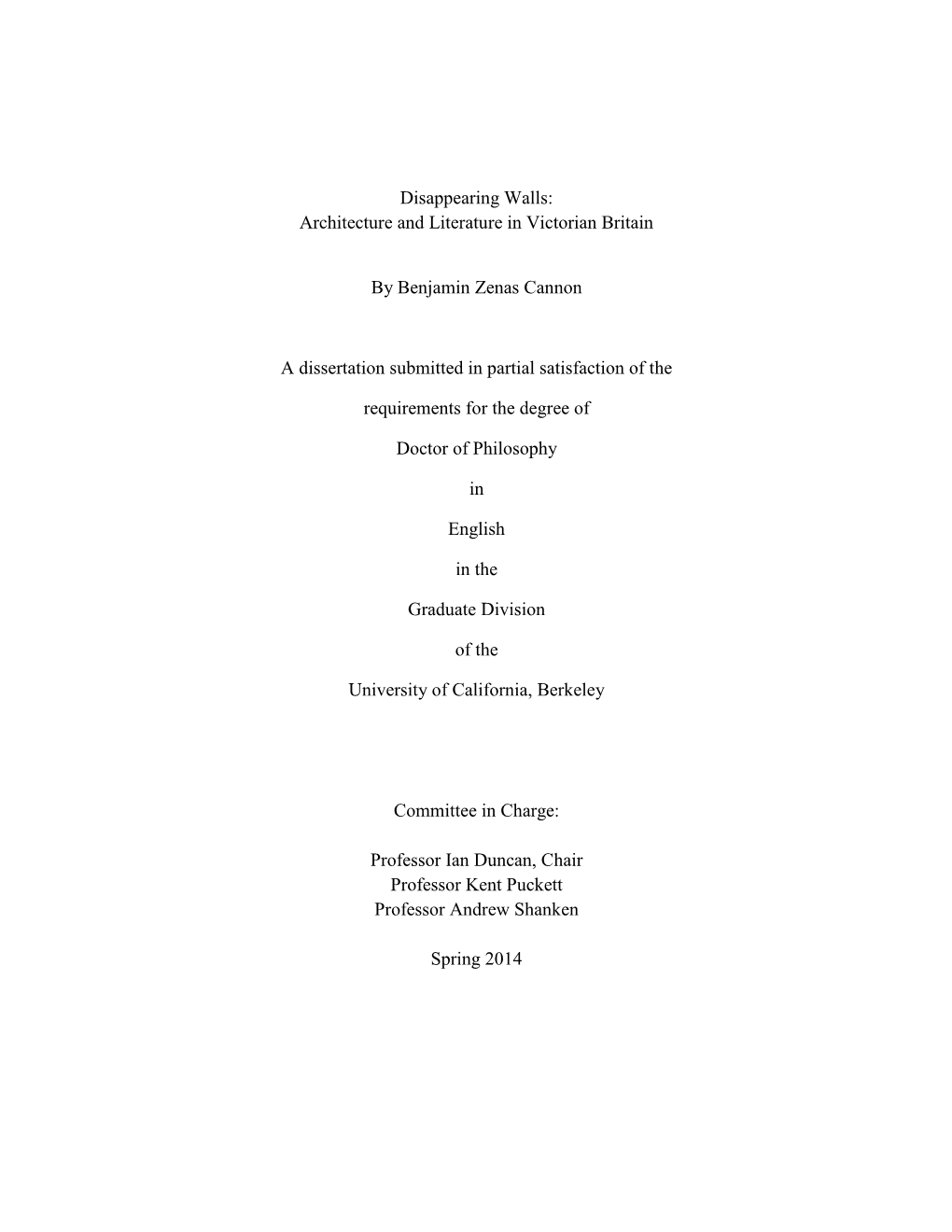 Disappearing Walls:
Architecture and Literature in Victorian Britain

By Benjamin Zenas Cannon

A dissertation submitted in partial satisfaction of the

requirements for the degree of

Doctor of Philosophy

in

English

in the

Graduate Division

of the

University of California, Berkeley

Committee in Charge:

Professor Ian Duncan, Chair
Professor Kent Puckett
Professor Andrew Shanken

Spring 2014